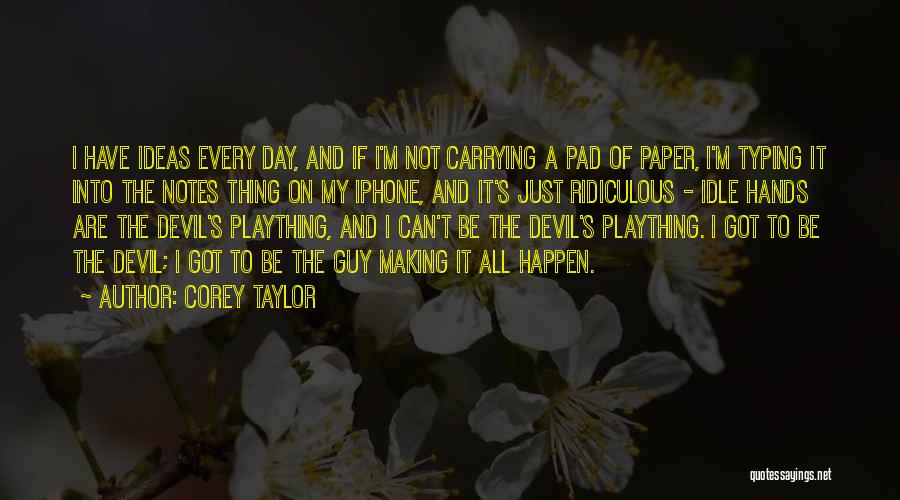 I HAVE IDEAS EVERY DAY, AND IF I'M NOT CARRYING A PAD OF PAPER, I'M TYPING IT INTO THE NOTES THING ON MY IPHONE, AND IT'S JUST RIDICULOUS - IDLE HANDS ARE THE DEVIL'S PLAYTHING, AND I CAN'T BE THE DEVIL'S PLAYTHING. I GOT TO BE THE DEVIL; I GOT TO BE THE GUY MAKING IT ALL HAPPEN.

~ AUTHOR: COREY TAYLOR

quotessayings.net